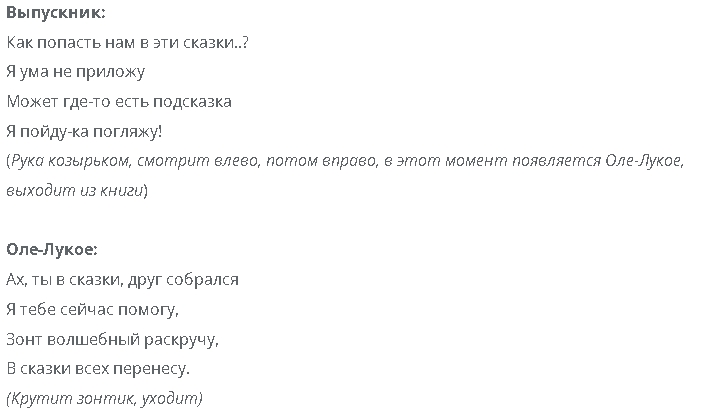 Выпускник:
Как попасть нам в эти сказки..?
Я ума не приложу
Может где-то есть подсказка
Я пойду-ка погляжу!

(Рука козырьком, смотрит влево, потом вправо, в этот момент появляется Оле-Лукое, выходит из книги)

Оле-Лукое:
Ах, ты в сказки, друг собрался
Я тебе сейчас помогу,
Зонт волшебный раскручу,
В сказки всех перенесу.

(Крутит зонтик, уходит)